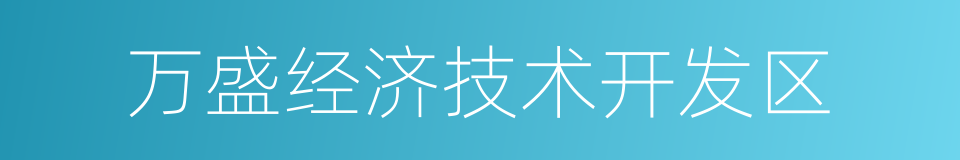 万盛经济技术开发区